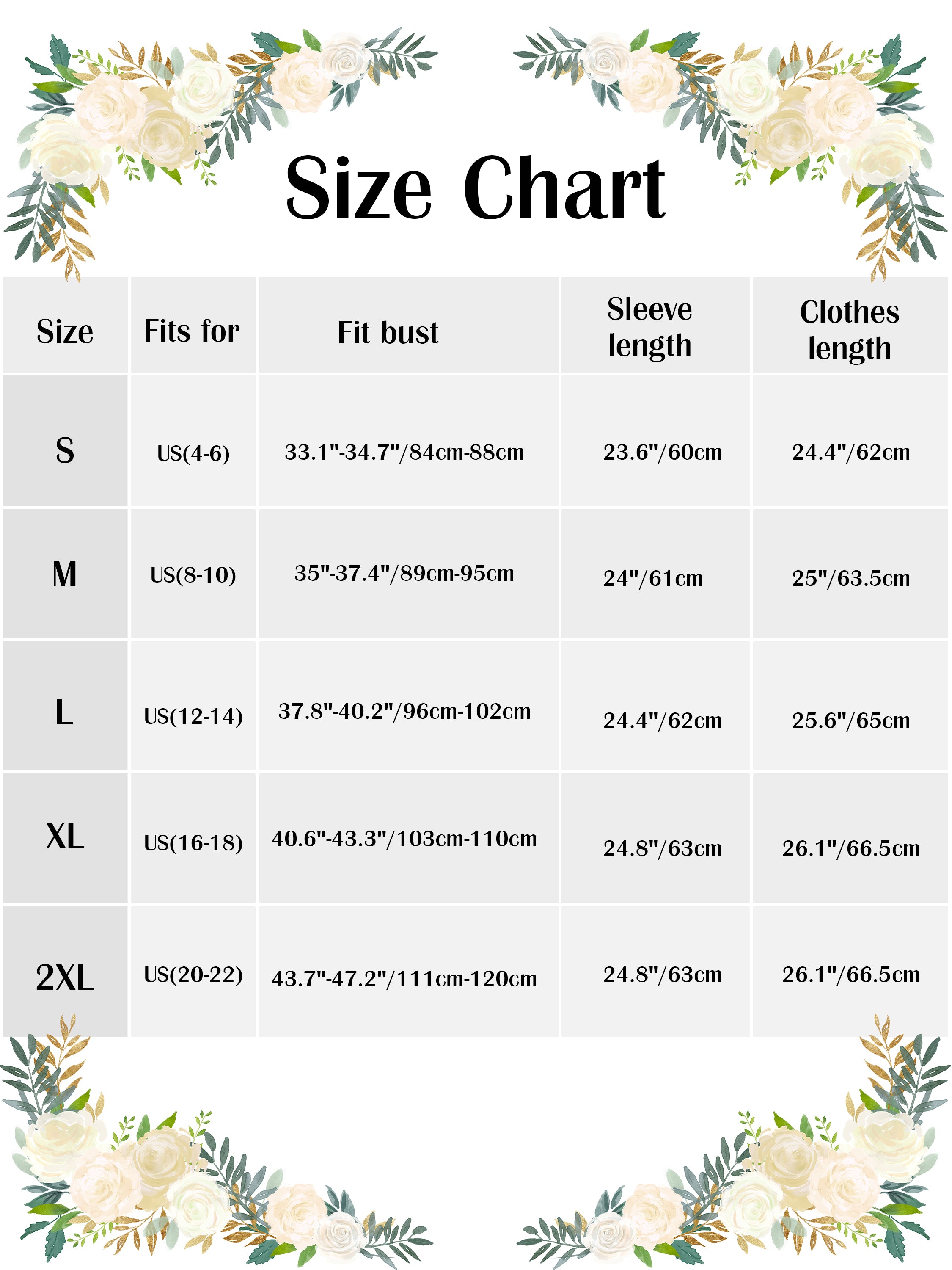 Size Chart

| Size | Fits for | Fit bust | Sleeve length | Clothes length |
|---|---|---|---|---|
| S | US(4-6) | 33.1"-34.7"/84cm-88cm | 23.6"/60cm | 24.4"/62cm |
| M | US(8-10) | 35"-37.4"/89cm-95cm | 24"/61cm | 25"/63.5cm |
| L | US(12-14) | 37.8"-40.2"/96cm-102cm | 24.4"/62cm | 25.6"/65cm |
| XL | US(16-18) | 40.6"-43.3"/103cm-110cm | 24.8"/63cm | 26.1"/66.5cm |
| 2XL | US(20-22) | 43.7"-47.2"/111cm-120cm | 24.8"/63cm | 26.1"/66.5cm |